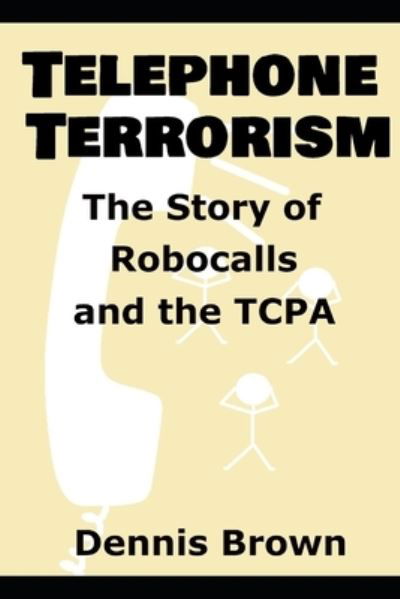 TELEPHONE TERRORISM

The Story of Robocalls and the TCPA

Dennis Brown